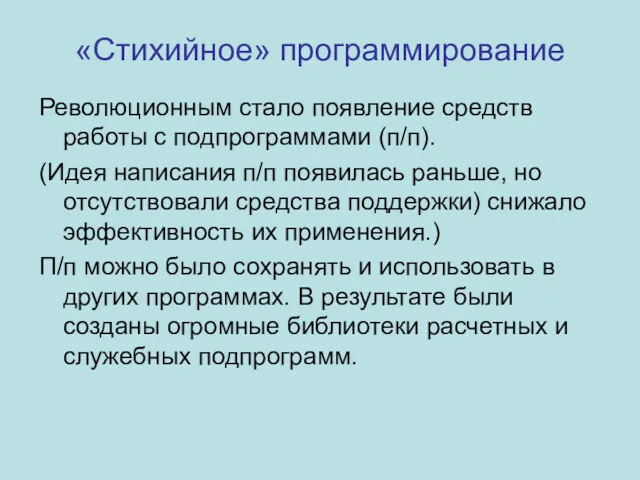 «Стихийное» программирование

Революционным стало появление средств работы с подпрограммами (п/п).

(Идея написания п/п появилась раньше, но отсутствовали средства поддержки) снижало эффективность их применения.)

П/п можно было сохранять и использовать в других программах. В результате были созданы огромные библиотеки расчетных и служебных подпрограмм.